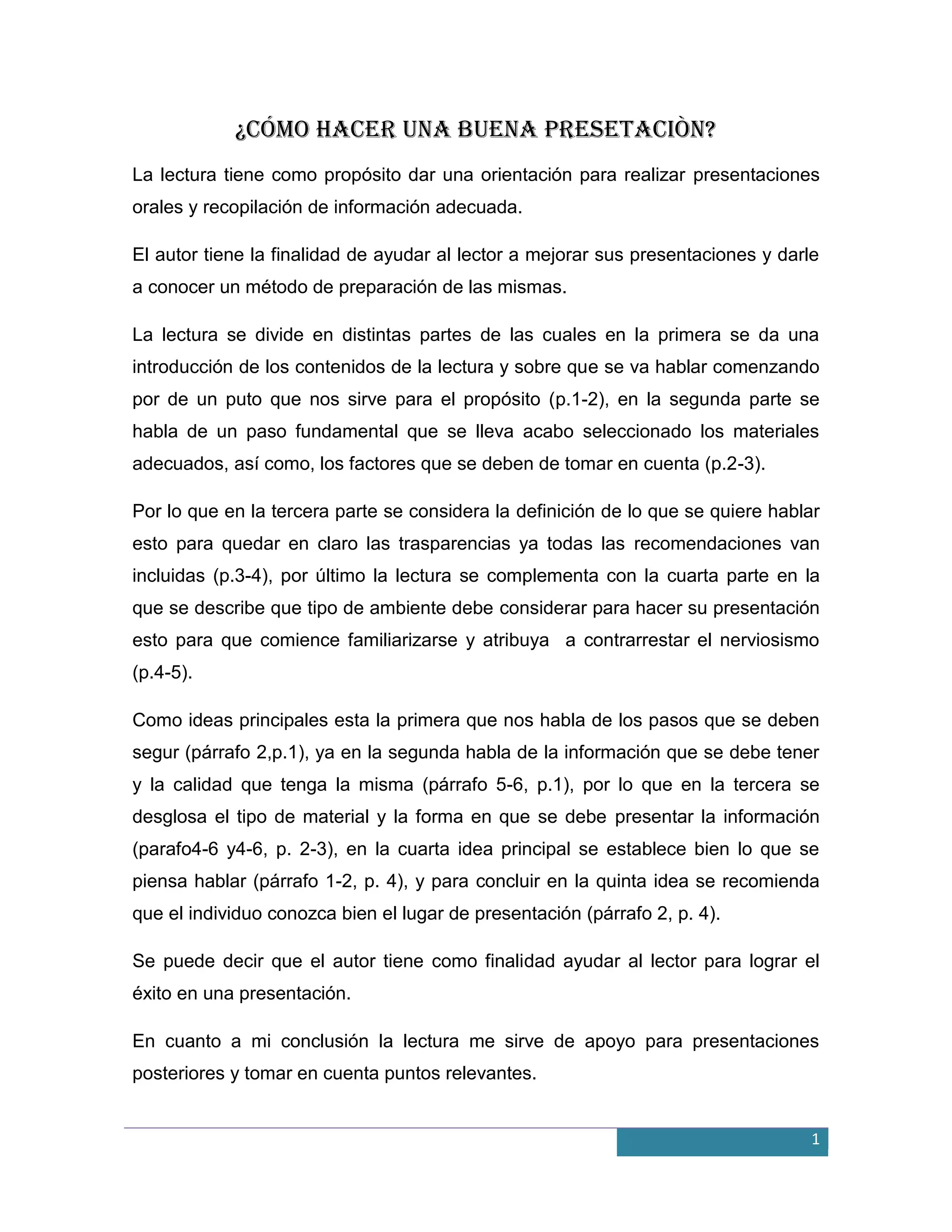 ¿CÓMO HACER UNA BUENA PRESETACIÒN?

La lectura tiene como propósito dar una orientación para realizar presentaciones orales y recopilación de información adecuada.

El autor tiene la finalidad de ayudar al lector a mejorar sus presentaciones y darle a conocer un método de preparación de las mismas.

La lectura se divide en distintas partes de las cuales en la primera se da una introducción de los contenidos de la lectura y sobre que se va hablar comenzando por de un puto que nos sirve para el propósito (p.1-2), en la segunda parte se habla de un paso fundamental que se lleva acabo seleccionado los materiales adecuados, así como, los factores que se deben de tomar en cuenta (p.2-3).

Por lo que en la tercera parte se considera la definición de lo que se quiere hablar esto para quedar en claro las trasparencias ya todas las recomendaciones van incluidas (p.3-4), por último la lectura se complementa con la cuarta parte en la que se describe que tipo de ambiente debe considerar para hacer su presentación esto para que comience familiarizarse y atribuya a contrarrestar el nerviosismo (p.4-5).

Como ideas principales esta la primera que nos habla de los pasos que se deben segur (párrafo 2,p.1), ya en la segunda habla de la información que se debe tener y la calidad que tenga la misma (párrafo 5-6, p.1), por lo que en la tercera se desglosa el tipo de material y la forma en que se debe presentar la información (parafo4-6 y4-6, p. 2-3), en la cuarta idea principal se establece bien lo que se piensa hablar (párrafo 1-2, p. 4), y para concluir en la quinta idea se recomienda que el individuo conozca bien el lugar de presentación (párrafo 2, p. 4).

Se puede decir que el autor tiene como finalidad ayudar al lector para lograr el éxito en una presentación.

En cuanto a mi conclusión la lectura me sirve de apoyo para presentaciones posteriores y tomar en cuenta puntos relevantes.

1